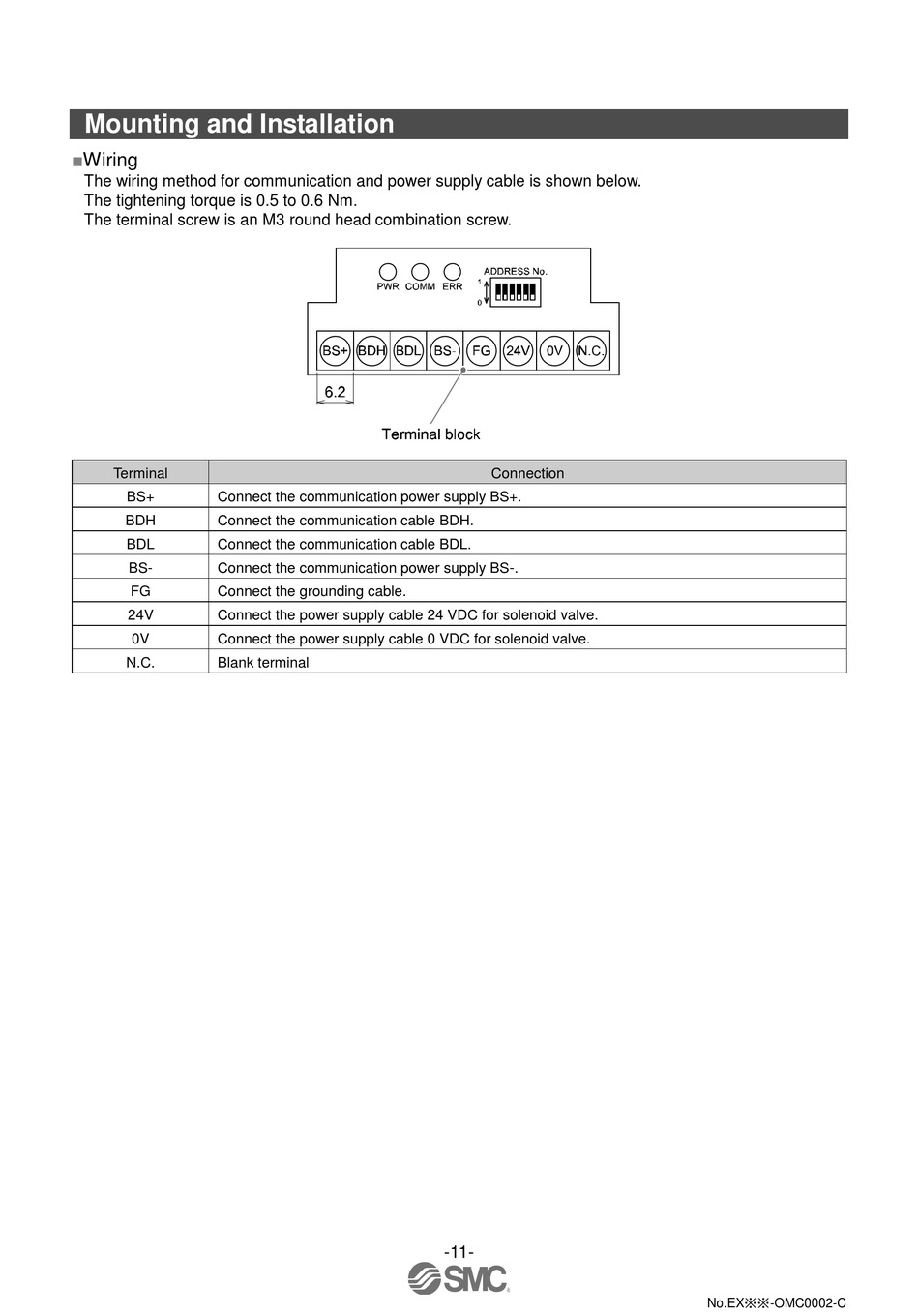 Mounting and Installation

■Wiring
The wiring method for communication and power supply cable is shown below.
The tightening torque is 0.5 to 0.6 Nm.
The terminal screw is an M3 round head combination screw.

PWR COMM ERR
ADDRESS No.
1
0
BS+ BDH BDL BS- FG 24V 0V N.C.
6.2
Terminal block

| Terminal | Connection |
|---|---|
| BS+ | Connect the communication power supply BS+. |
| BDH | Connect the communication cable BDH. |
| BDL | Connect the communication cable BDL. |
| BS- | Connect the communication power supply BS-. |
| FG | Connect the grounding cable. |
| 24V | Connect the power supply cable 24 VDC for solenoid valve. |
| 0V | Connect the power supply cable 0 VDC for solenoid valve. |
| N.C. | Blank terminal |

-11-
SMC
No.EX※※-OMC0002-C